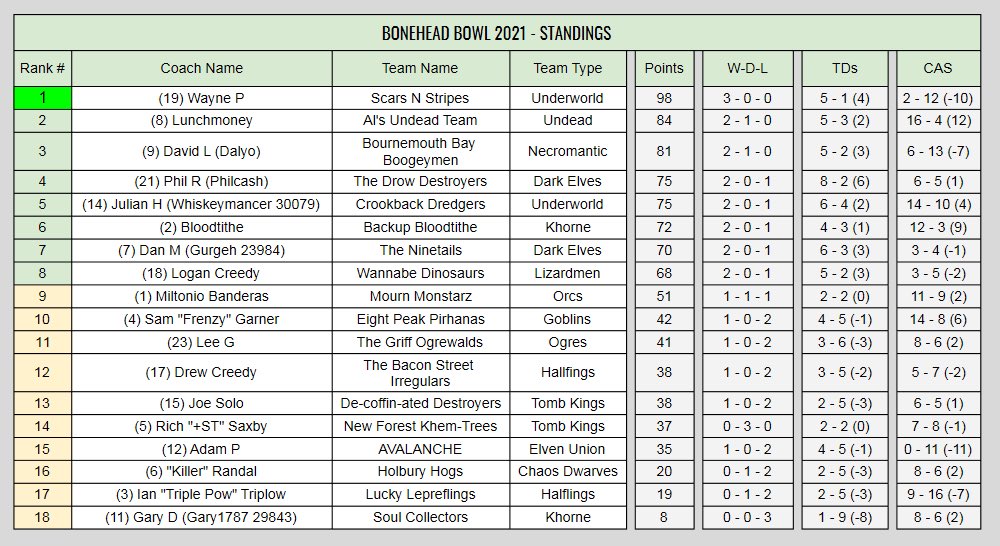 BONEHEAD BOWL 2021 - STANDINGS

| Rank # | Coach Name | Team Name | Team Type | Points | W-D-L | TDs | CAS |
|---|---|---|---|---|---|---|---|
| 1 | (19) Wayne P | Scars N Stripes | Underworld | 98 | 3 - 0 - 0 | 5 - 1 (4) | 2 - 12 (-10) |
| 2 | (8) Lunchmoney | Al's Undead Team | Undead | 84 | 2 - 1 - 0 | 5 - 3 (2) | 16 - 4 (12) |
| 3 | (9) David L (Dalyo) | Bournemouth Bay Boogeymen | Necromantic | 81 | 2 - 1 - 0 | 5 - 2 (3) | 6 - 13 (-7) |
| 4 | (21) Phil R (Philcash) | The Drow Destroyers | Dark Elves | 75 | 2 - 0 - 1 | 8 - 2 (6) | 6 - 5 (1) |
| 5 | (14) Julian H (Whiskeymancer 30079) | Crookback Dredgers | Underworld | 75 | 2 - 0 - 1 | 6 - 4 (2) | 14 - 10 (4) |
| 6 | (2) Bloodtithe | Backup Bloodtithe | Khorne | 72 | 2 - 0 - 1 | 4 - 3 (1) | 12 - 3 (9) |
| 7 | (7) Dan M (Gurgeh 23984) | The Ninetails | Dark Elves | 70 | 2 - 0 - 1 | 6 - 3 (3) | 3 - 4 (-1) |
| 8 | (18) Logan Creedy | Wannabe Dinosaurs | Lizardmen | 68 | 2 - 0 - 1 | 5 - 2 (3) | 3 - 5 (-2) |
| 9 | (1) Miltonio Banderas | Mourn Monstarz | Orcs | 51 | 1 - 1 - 1 | 2 - 2 (0) | 11 - 9 (2) |
| 10 | (4) Sam "Frenzy" Garner | Eight Peak Pirhanas | Goblins | 42 | 1 - 0 - 2 | 4 - 5 (-1) | 14 - 8 (6) |
| 11 | (23) Lee G | The Griff Ogrewalds | Ogres | 41 | 1 - 0 - 2 | 3 - 6 (-3) | 8 - 6 (2) |
| 12 | (17) Drew Creedy | The Bacon Street Irregulars | Halflings | 38 | 1 - 0 - 2 | 3 - 5 (-2) | 5 - 7 (-2) |
| 13 | (15) Joe Solo | De-coffin-ated Destroyers | Tomb Kings | 38 | 1 - 0 - 2 | 2 - 5 (-3) | 6 - 5 (1) |
| 14 | (5) Rich "+ST" Saxby | New Forest Khem-Trees | Tomb Kings | 37 | 0 - 3 - 0 | 2 - 2 (0) | 7 - 8 (-1) |
| 15 | (12) Adam P | AVALANCHE | Elven Union | 35 | 1 - 0 - 2 | 4 - 5 (-1) | 0 - 11 (-11) |
| 16 | (6) "Killer" Randal | Holbury Hogs | Chaos Dwarves | 20 | 0 - 1 - 2 | 2 - 5 (-3) | 8 - 6 (2) |
| 17 | (3) Ian "Triple Pow" Triplow | Lucky Lepreflings | Halflings | 19 | 0 - 1 - 2 | 2 - 5 (-3) | 9 - 16 (-7) |
| 18 | (11) Gary D (Gary1787 29843) | Soul Collectors | Khorne | 8 | 0 - 0 - 3 | 1 - 9 (-8) | 8 - 6 (2) |